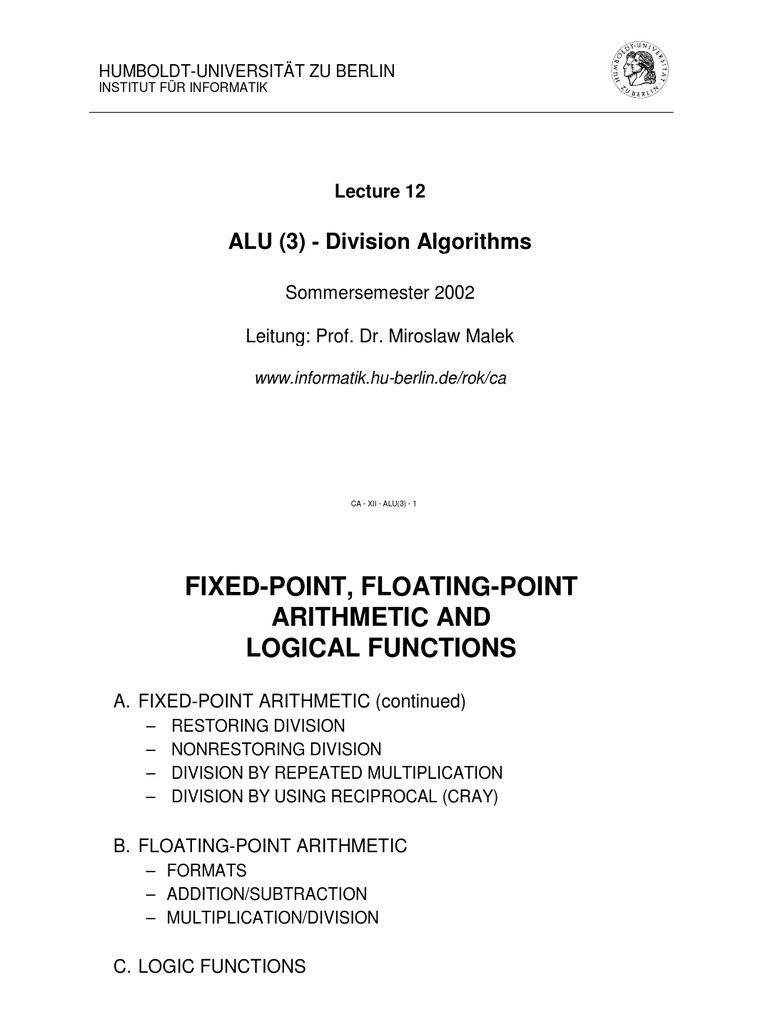 HUMBOLDT-UNIVERSITÄT ZU BERLIN
INSTITUT FÜR INFORMATIK

HUMBOLDT-UNIVERSITÄT ZU BERLIN

Lecture 12

ALU (3) - Division Algorithms

Sommersemester 2002

Leitung: Prof. Dr. Miroslaw Malek

www.informatik.hu-berlin.de/rok/ca

CA - XII - ALU(3) - 1

FIXED-POINT, FLOATING-POINT ARITHMETIC AND LOGICAL FUNCTIONS

A. FIXED-POINT ARITHMETIC (continued)
– RESTORING DIVISION
– NONRESTORING DIVISION
– DIVISION BY REPEATED MULTIPLICATION
– DIVISION BY USING RECIPROCAL (CRAY)

B. FLOATING-POINT ARITHMETIC
– FORMATS
– ADDITION/SUBTRACTION
– MULTIPLICATION/DIVISION

C. LOGIC FUNCTIONS